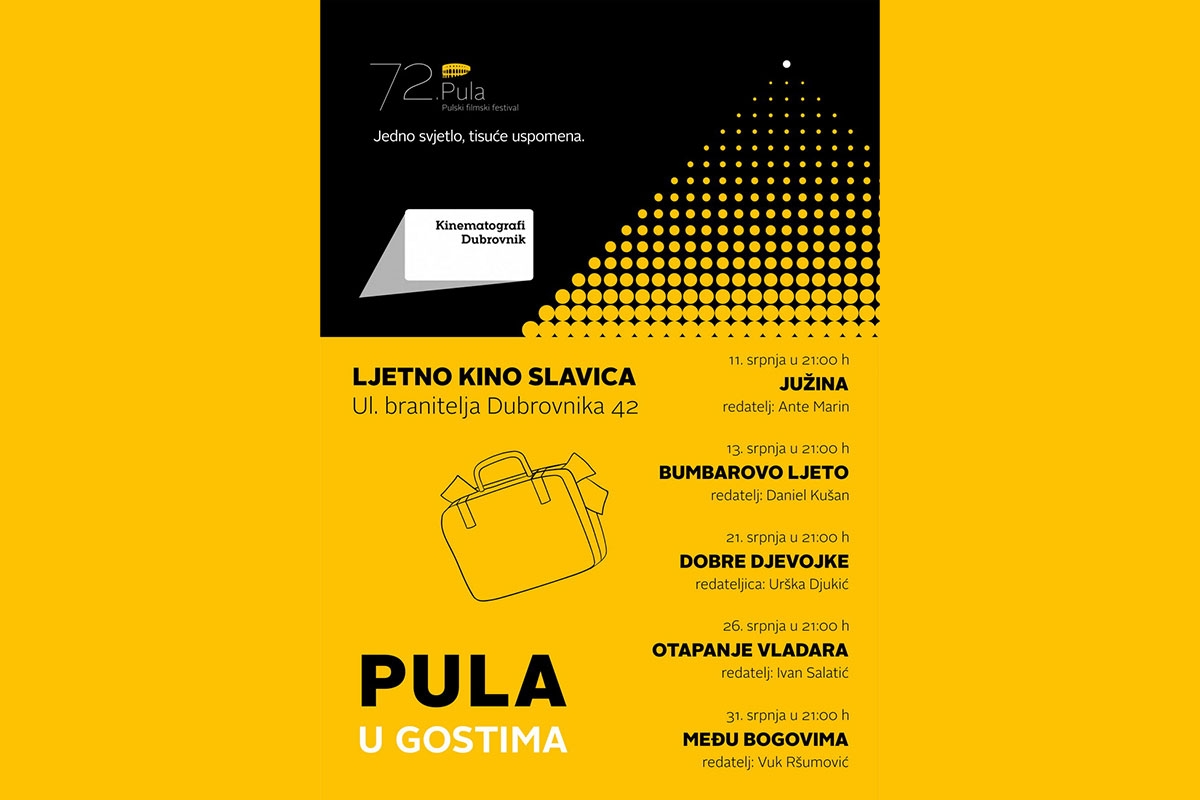 72. Pula
Pulski filmski festival

Jedno svjetlo, tisuće uspomena.

Kinematografi Dubrovnik

LJETNO KINO SLAVICA
Ul. branitelja Dubrovnika 42

PULA
U GOSTIMA

11. srpnja u 21:00 h
JUŽINA
redatelj: Ante Marin

13. srpnja u 21:00 h
BUMBAROVO LJETO
redatelj: Daniel Kušan

21. srpnja u 21:00 h
DOBRE DJEVOJKE
redateljica: Urška Djukić

26. srpnja u 21:00 h
OTAPANJE VLADARA
redatelj: Ivan Salatić

31. srpnja u 21:00 h
MEĐU BOGOVIMA
redatelj: Vuk Ršumović